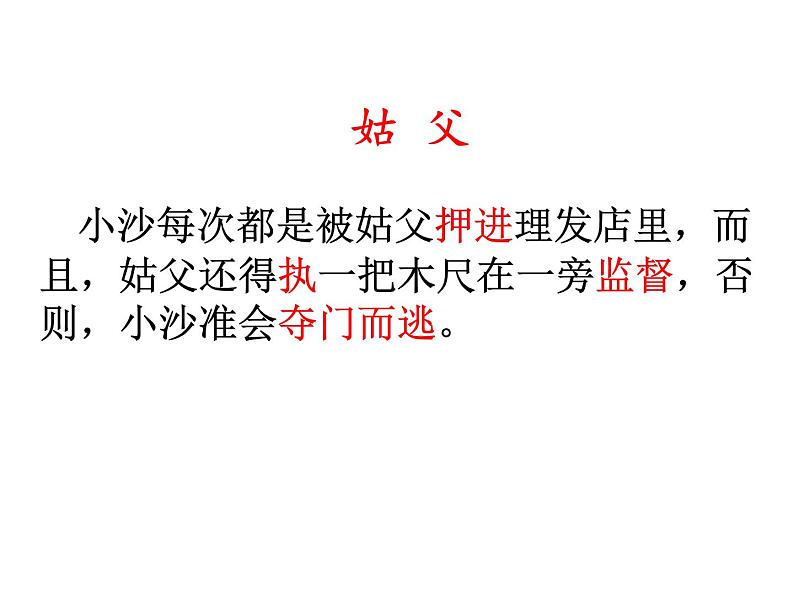 姑 父

小沙每次都是被姑父押进理发店里，而且，姑父还得执一把木尺在一旁监督，否则，小沙准会夺门而逃。